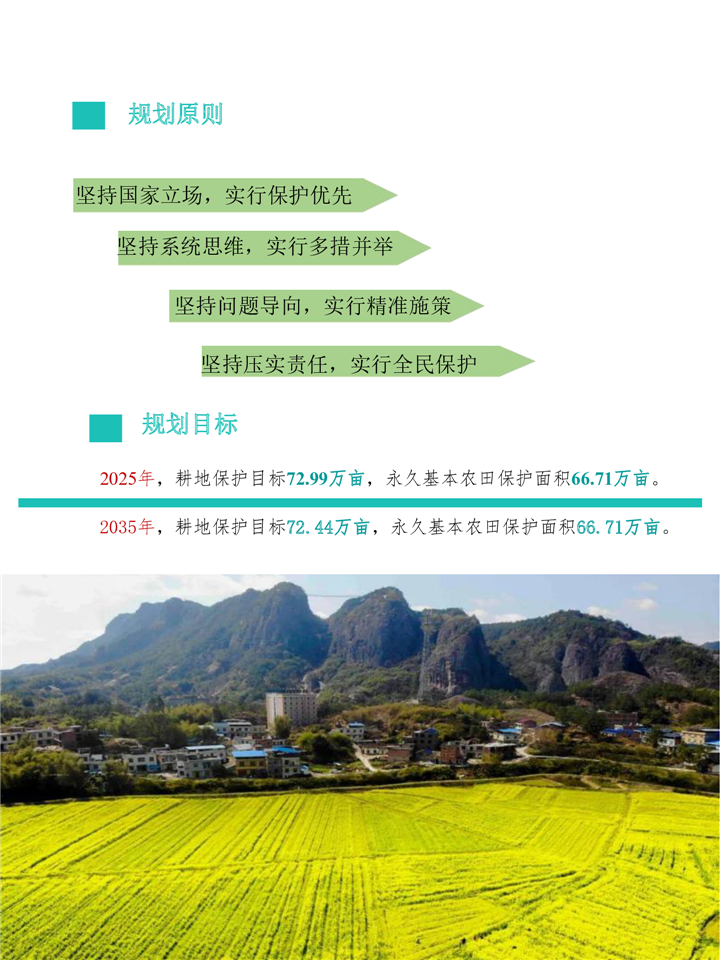 规划原则

坚持国家立场，实行保护优先

坚持系统思维，实行多措并举

坚持问题导向，实行精准施策

坚持压实责任，实行全民保护

规划目标

2025年，耕地保护目标72.99万亩，永久基本农田保护面积66.71万亩。

2035年，耕地保护目标72.44万亩，永久基本农田保护面积66.71万亩。